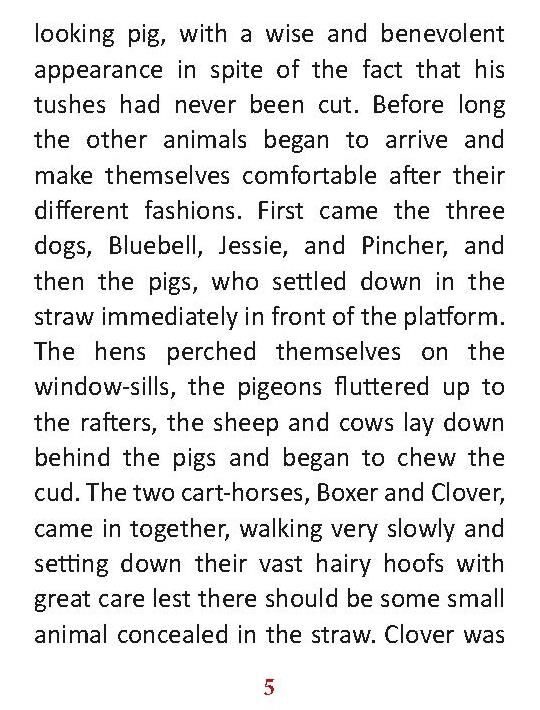 looking pig, with a wise and benevolent appearance in spite of the fact that his tushes had never been cut. Before long the other animals began to arrive and make themselves comfortable after their different fashions. First came the three dogs, Bluebell, Jessie, and Pincher, and then the pigs, who settled down in the straw immediately in front of the platform. The hens perched themselves on the window-sills, the pigeons fluttered up to the rafters, the sheep and cows lay down behind the pigs and began to chew the cud. The two cart-horses, Boxer and Clover, came in together, walking very slowly and setting down their vast hairy hoofs with great care lest there should be some small animal concealed in the straw. Clover was

5